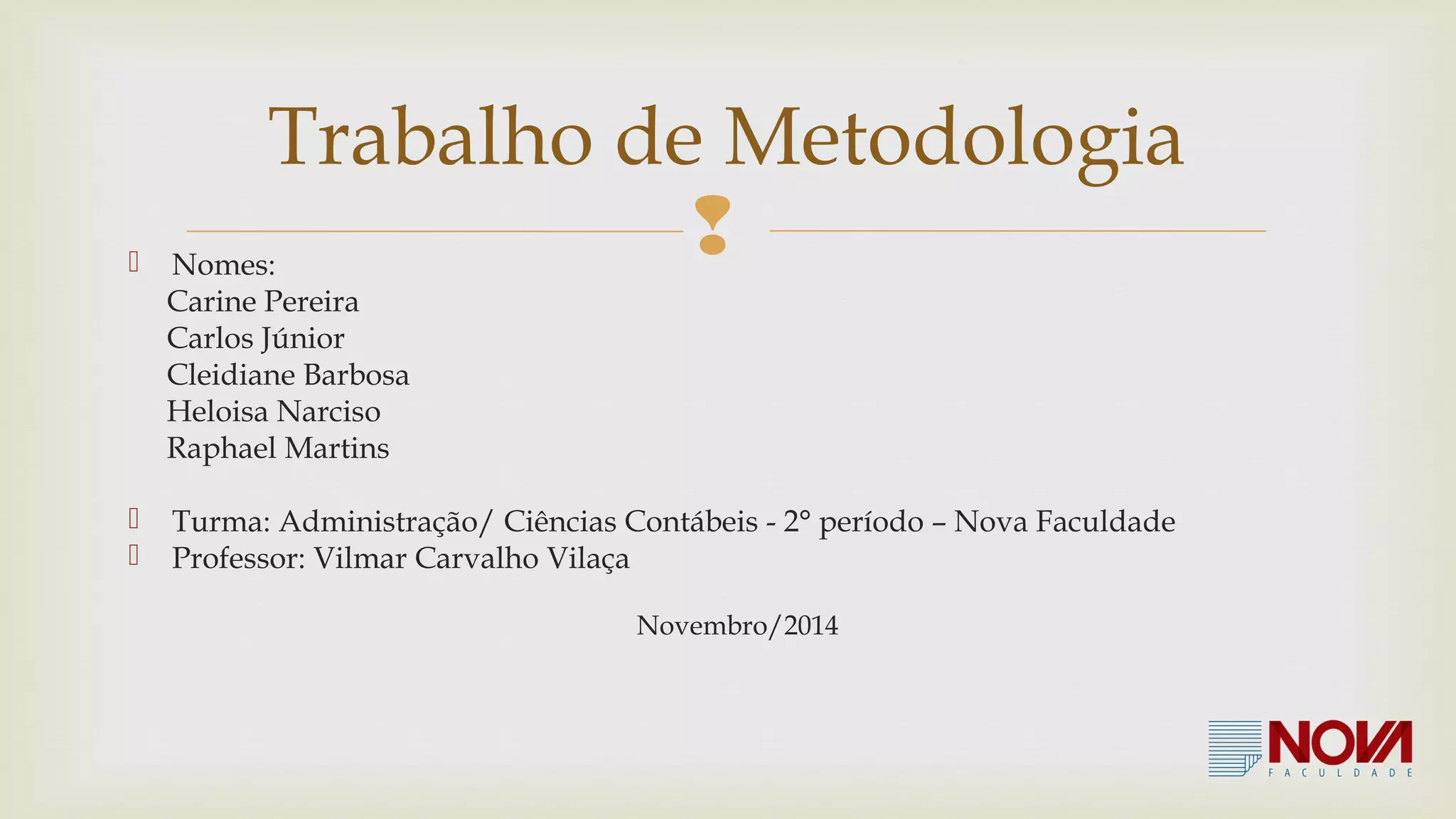 Trabalho de Metodologia

Nomes:
Carine Pereira
Carlos Júnior
Cleidiane Barbosa
Heloisa Narciso
Raphael Martins

Turma: Administração/ Ciências Contábeis - 2° período – Nova Faculdade
Professor: Vilmar Carvalho Vilaça

Novembro/2014

NOVA
FACULDADE